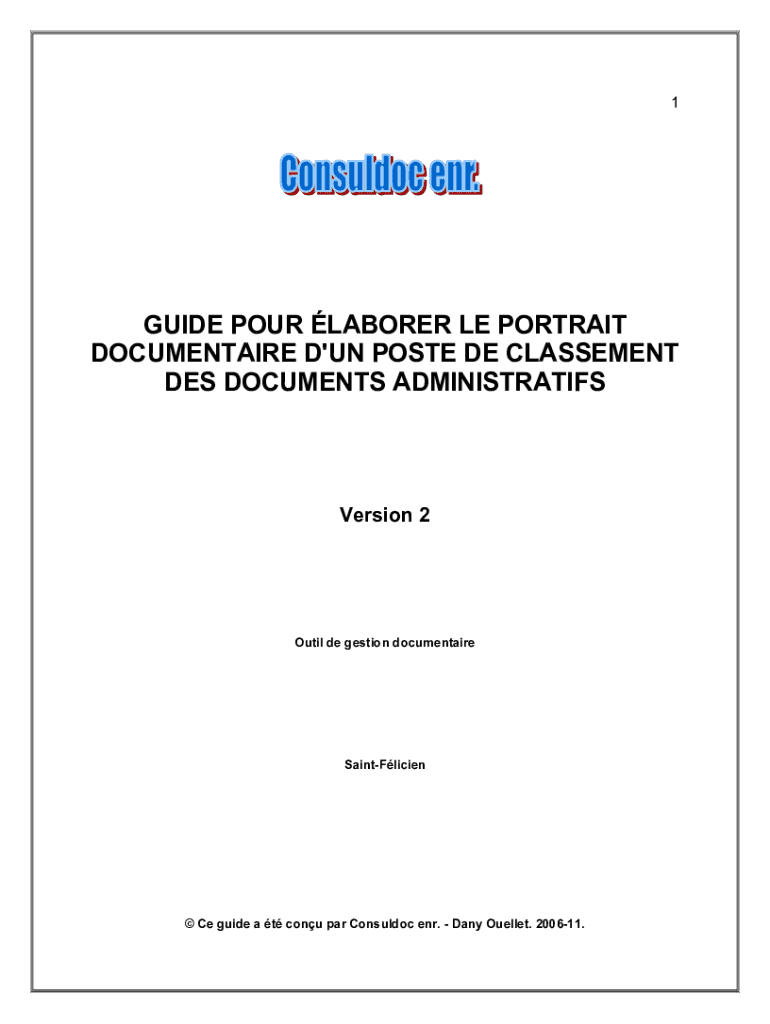 1

Consuldoc enr.

GUIDE POUR ÉLABORER LE PORTRAIT DOCUMENTAIRE D'UN POSTE DE CLASSEMENT DES DOCUMENTS ADMINISTRATIFS

Version 2

Outil de gestion documentaire

Saint-Félicien

© Ce guide a été conçu par Consuldoc enr. - Dany Ouellet. 2006-11.